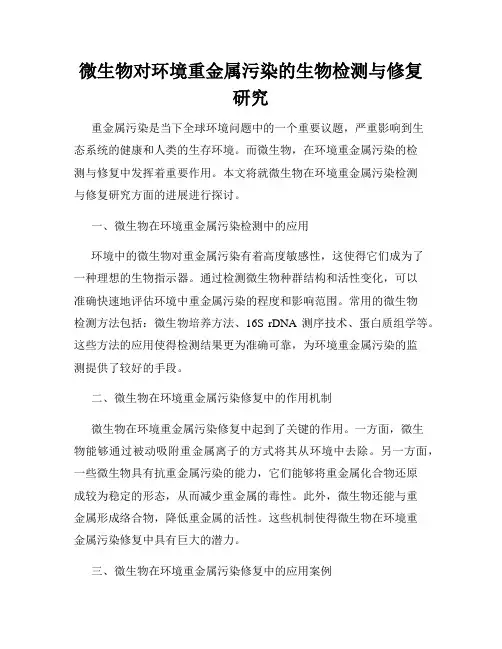 微生物对环境重金属污染的生物检测与修复研究

重金属污染是当下全球环境问题中的一个重要议题，严重影响到生态系统的健康和人类的生存环境。而微生物，在环境重金属污染的检测与修复中发挥着重要作用。本文将就微生物在环境重金属污染检测与修复研究方面的进展进行探讨。

一、微生物在环境重金属污染检测中的应用

环境中的微生物对重金属污染有着高度敏感性，这使得它们成为了一种理想的生物指示器。通过检测微生物种群结构和活性变化，可以准确快速地评估环境中重金属污染的程度和影响范围。常用的微生物检测方法包括：微生物培养方法、16S rDNA 测序技术、蛋白质组学等。这些方法的应用使得检测结果更为准确可靠，为环境重金属污染的监测提供了较好的手段。

二、微生物在环境重金属污染修复中的作用机制

微生物在环境重金属污染修复中起到了关键的作用。一方面，微生物能够通过被动吸附重金属离子的方式将其从环境中去除。另一方面，一些微生物具有抗重金属污染的能力，它们能够将重金属化合物还原成较为稳定的形态，从而减少重金属的毒性。此外，微生物还能与重金属形成络合物，降低重金属的活性。这些机制使得微生物在环境重金属污染修复中具有巨大的潜力。

三、微生物在环境重金属污染修复中的应用案例